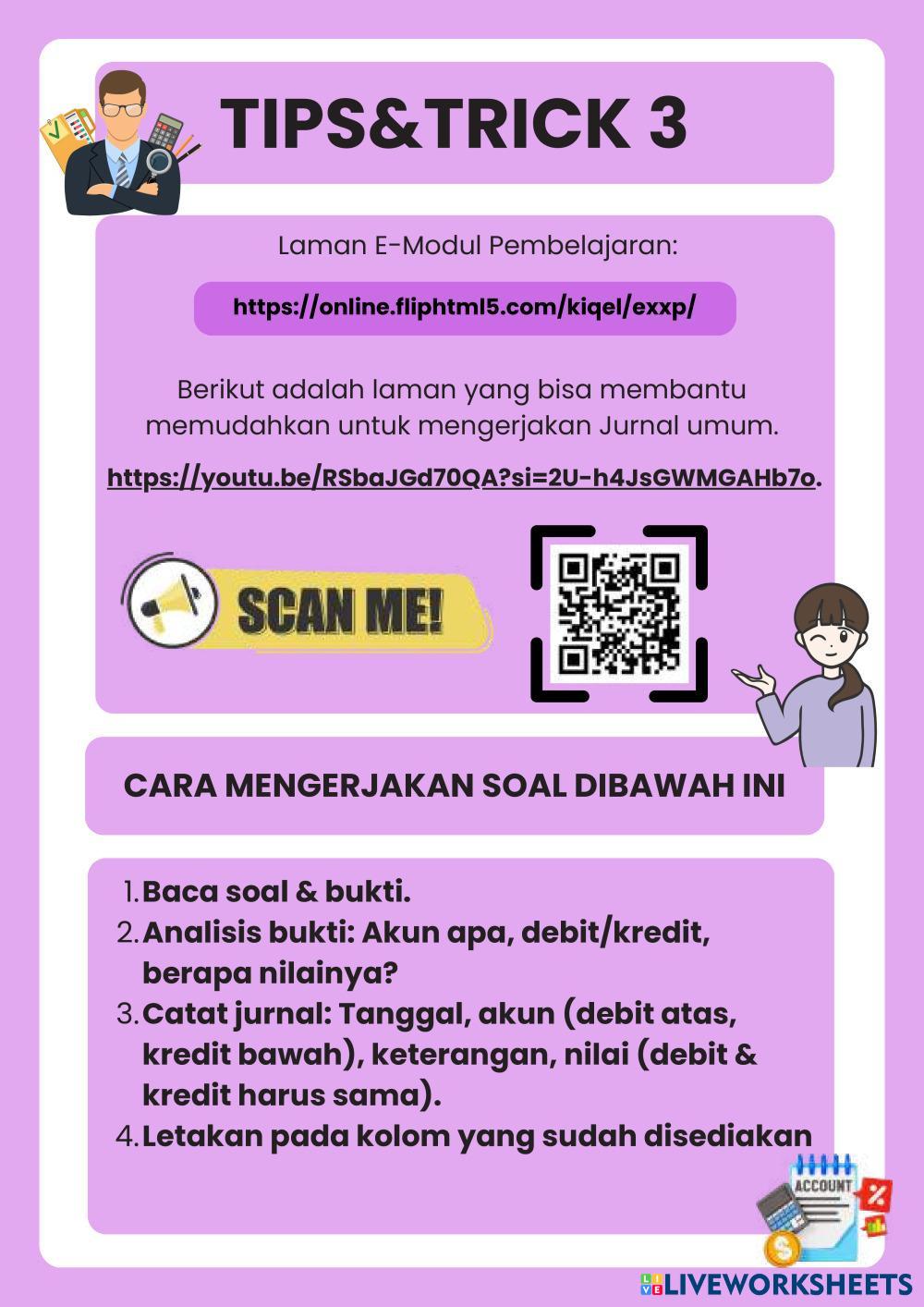 TIPS&TRICK 3

Laman E-Modul Pembelajaran:

https://online.fliphtml5.com/kiqel/exxp/

Berikut adalah laman yang bisa membantu memudahkan untuk mengerjakan Jurnal umum.

https://youtu.be/RSbaJGd70QA?si=2U-h4JsGWMGAHb7o.

SCAN ME!

CARA MENGERJAKAN SOAL DIBAWAH INI

1. Baca soal & bukti.
2. Analisis bukti: Akun apa, debit/kredit, berapa nilainya?
3. Catat jurnal: Tanggal, akun (debit atas, kredit bawah), keterangan, nilai (debit & kredit harus sama).
4. Letakan pada kolom yang sudah disediakan

ACCOUNT

LIVEWORKSHEETS